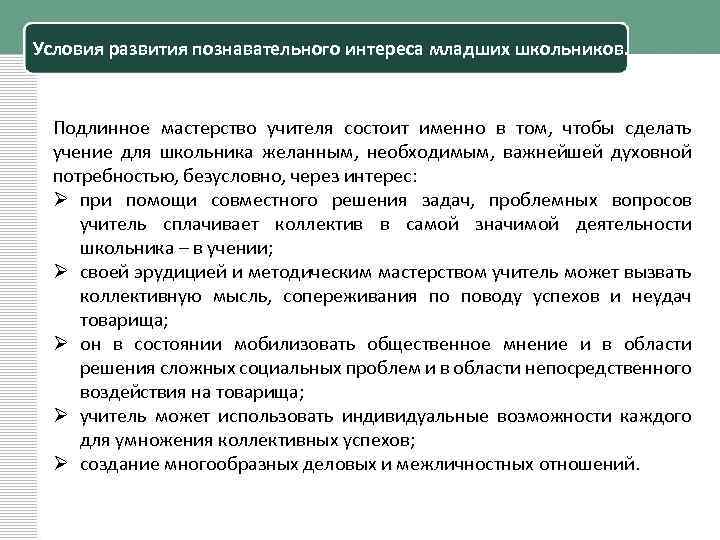 Условия развития познавательного интереса младших школьников.

Подлинное мастерство учителя состоит именно в том, чтобы сделать учение для школьника желанным, необходимым, важнейшей духовной потребностью, безусловно, через интерес:

➢ при помощи совместного решения задач, проблемных вопросов учитель сплачивает коллектив в самой значимой деятельности школьника – в учении;
➢ своей эрудицией и методическим мастерством учитель может вызвать коллективную мысль, сопереживания по поводу успехов и неудач товарища;
➢ он в состоянии мобилизовать общественное мнение и в области решения сложных социальных проблем и в области непосредственного воздействия на товарища;
➢ учитель может использовать индивидуальные возможности каждого для умножения коллективных успехов;
➢ создание многообразных деловых и межличностных отношений.